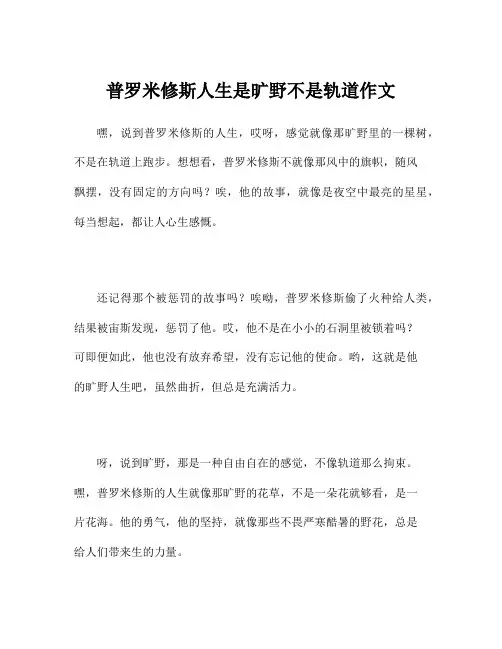 普罗米修斯人生是旷野不是轨道作文

嘿，说到普罗米修斯的人生，哎呀，感觉就像那旷野里的一棵树，不是在轨道上跑步。想想看，普罗米修斯不就像那风中的旗帜，随风飘摆，没有固定的方向吗？唉，他的故事，就像是夜空中最亮的星星，每当想起，都让人心生感慨。

还记得那个被惩罚的故事吗？唉呦，普罗米修斯偷了火种给人类，结果被宙斯发现，惩罚了他。哎，他不是在小小的石洞里被锁着吗？可即便如此，他也没有放弃希望，没有忘记他的使命。哟，这就是他的旷野人生吧，虽然曲折，但总是充满活力。

呀，说到旷野，那是一种自由自在的感觉，不像轨道那么拘束。嘿，普罗米修斯的人生就像那旷野的花草，不是一朵花就够看，是一片花海。他的勇气，他的坚持，就像那些不畏严寒酷暑的野花，总是给人们带来生的力量。